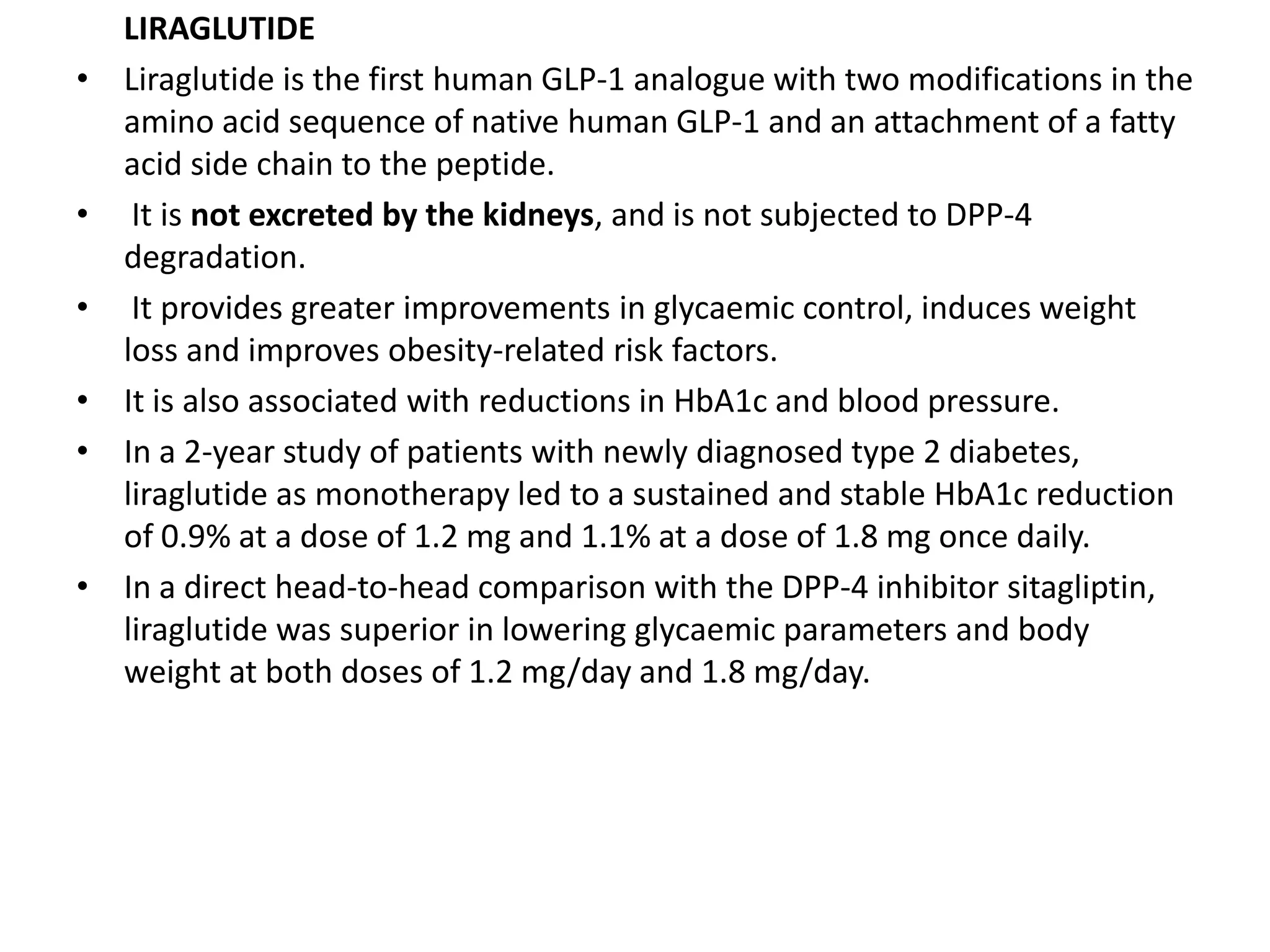 LIRAGLUTIDE

• Liraglutide is the first human GLP-1 analogue with two modifications in the amino acid sequence of native human GLP-1 and an attachment of a fatty acid side chain to the peptide.

• It is not excreted by the kidneys, and is not subjected to DPP-4 degradation.

• It provides greater improvements in glycaemic control, induces weight loss and improves obesity-related risk factors.

• It is also associated with reductions in HbA1c and blood pressure.

• In a 2-year study of patients with newly diagnosed type 2 diabetes, liraglutide as monotherapy led to a sustained and stable HbA1c reduction of 0.9% at a dose of 1.2 mg and 1.1% at a dose of 1.8 mg once daily.

• In a direct head-to-head comparison with the DPP-4 inhibitor sitagliptin, liraglutide was superior in lowering glycaemic parameters and body weight at both doses of 1.2 mg/day and 1.8 mg/day.